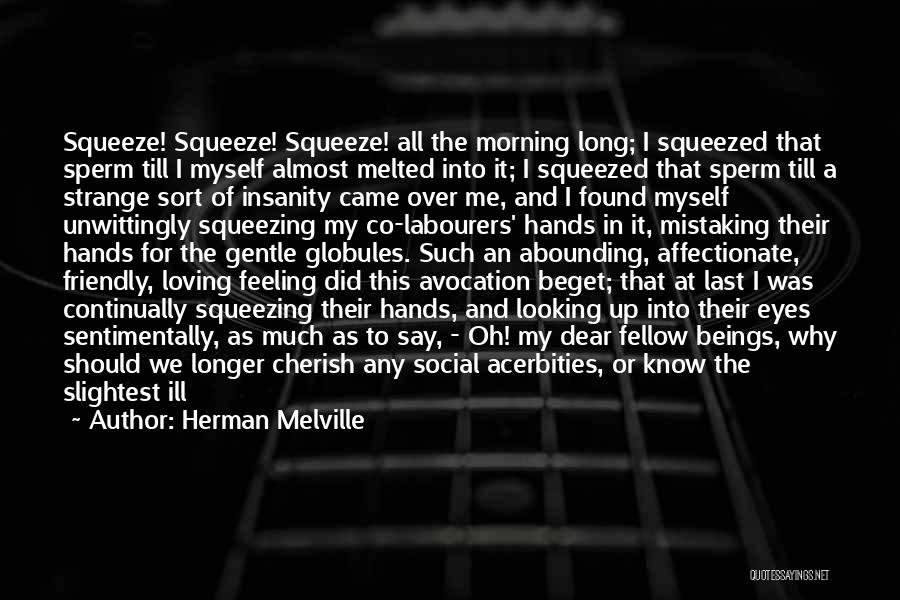 Squeeze! Squeeze! Squeeze! all the morning long; I squeezed that sperm till I myself almost melted into it; I squeezed that sperm till a strange sort of insanity came over me, and I found myself unwittingly squeezing my co-labourers' hands in it, mistaking their hands for the gentle globules. Such an abounding, affectionate, friendly, loving feeling did this avocation beget; that at last I was continually squeezing their hands, and looking up into their eyes sentimentally, as much as to say, - Oh! my dear fellow beings, why should we longer cherish any social acerbities, or know the slightest ill

~ Author: Herman Melville

QUOTESSAYINGS.NET